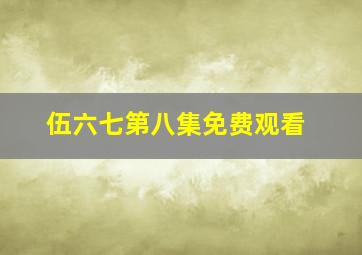 伍六七第八集免费观看